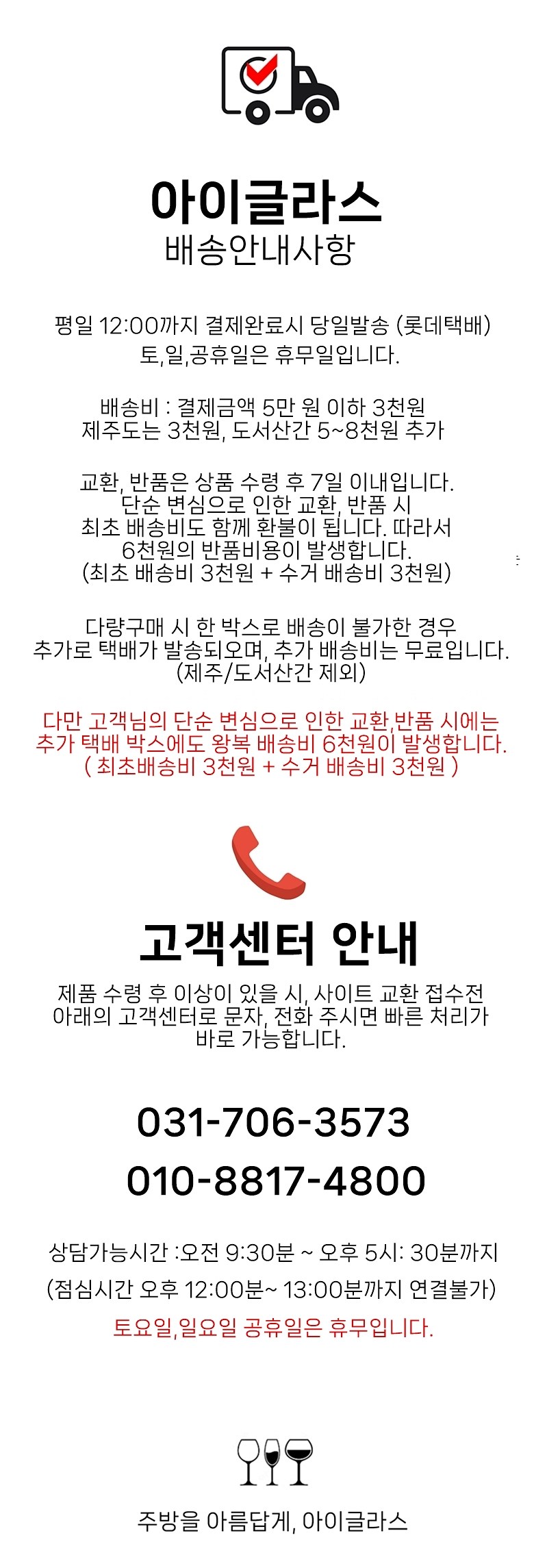 아이글라스
배송안내사항

평일 12:00까지 결제완료시 당일발송 (롯데택배)
토,일,공휴일은 휴무일입니다.

배송비 : 결제금액 5만 원 이하 3천원
제주도는 3천원, 도서산간 5~8천원 추가

교환, 반품은 상품 수령 후 7일 이내입니다.
단순 변심으로 인한 교환, 반품 시
최초 배송비도 함께 환불이 됩니다. 따라서
6천원의 반품비용이 발생합니다.
(최초 배송비 3천원 + 수거 배송비 3천원)

다량구매 시 한 박스로 배송이 불가한 경우
추가로 택배가 발송되오며, 추가 배송비는 무료입니다.
(제주/도서산간 제외)

다만 고객님의 단순 변심으로 인한 교환,반품 시에는
추가 택배 박스에도 왕복 배송비 6천원이 발생합니다.
( 최초배송비 3천원 + 수거 배송비 3천원 )

고객센터 안내

제품 수령 후 이상이 있을 시, 사이트 교환 접수전
아래의 고객센터로 문자, 전화 주시면 빠른 처리가
바로 가능합니다.

031-706-3573
010-8817-4800

상담가능시간 :오전 9:30분 ~ 오후 5시: 30분까지
(점심시간 오후 12:00분~ 13:00분까지 연결불가)
토요일,일요일 공휴일은 휴무입니다.

주방을 아름답게, 아이글라스